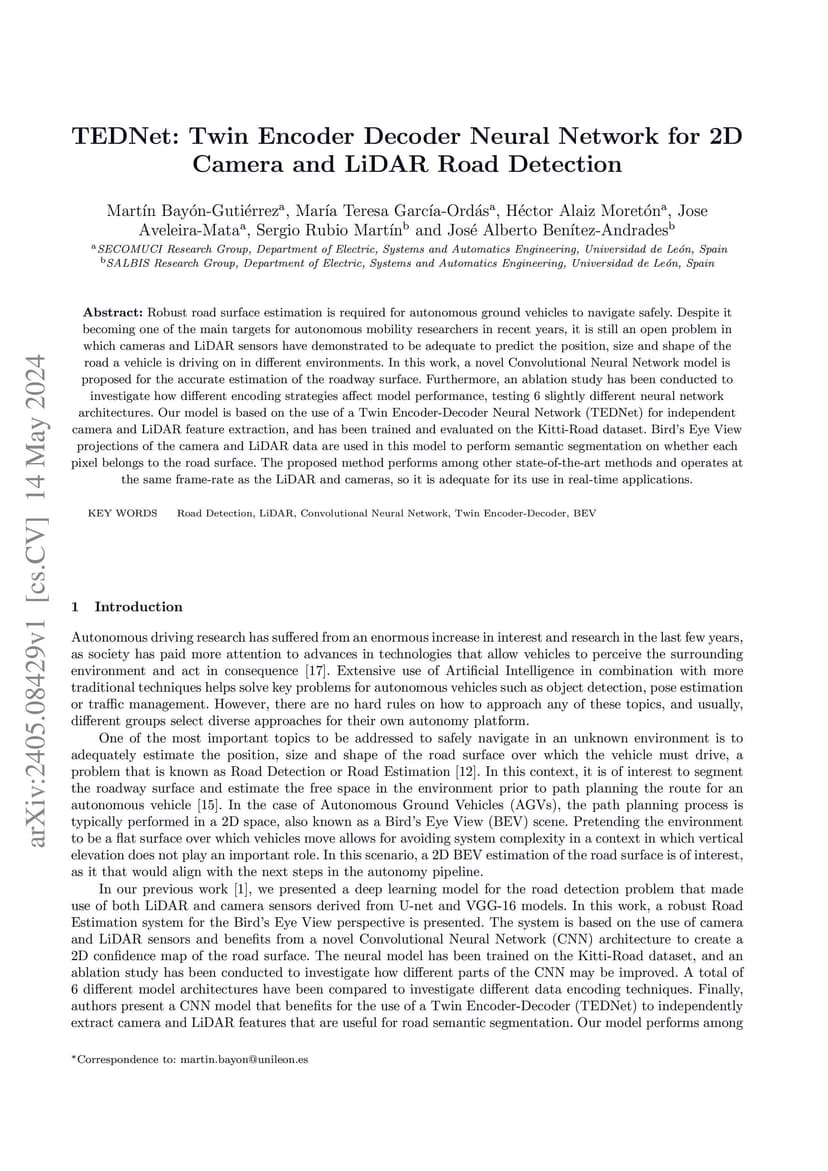 arXiv:2405.08429v1 [cs.CV] 14 May 2024

TEDNet: Twin Encoder Decoder Neural Network for 2D Camera and LiDAR Road Detection

Martín Bayón-Gutiérrez$^a$, María Teresa García-Ordás$^a$, Héctor Alaiz Moretón$^a$, Jose Aveleira-Mata$^a$, Sergio Rubio Martín$^b$ and José Alberto Benítez-Andrades$^b$

$^a$SECOMUCI Research Group, Department of Electric, Systems and Automatics Engineering, Universidad de León, Spain
$^b$SALBIS Research Group, Department of Electric, Systems and Automatics Engineering, Universidad de León, Spain

Abstract: Robust road surface estimation is required for autonomous ground vehicles to navigate safely. Despite it becoming one of the main targets for autonomous mobility researchers in recent years, it is still an open problem in which cameras and LiDAR sensors have demonstrated to be adequate to predict the position, size and shape of the road a vehicle is driving on in different environments. In this work, a novel Convolutional Neural Network model is proposed for the accurate estimation of the roadway surface. Furthermore, an ablation study has been conducted to investigate how different encoding strategies affect model performance, testing 6 slightly different neural network architectures. Our model is based on the use of a Twin Encoder-Decoder Neural Network (TEDNet) for independent camera and LiDAR feature extraction, and has been trained and evaluated on the Kitti-Road dataset. Bird's Eye View projections of the camera and LiDAR data are used in this model to perform semantic segmentation on whether each pixel belongs to the road surface. The proposed method performs among other state-of-the-art methods and operates at the same frame-rate as the LiDAR and cameras, so it is adequate for its use in real-time applications.

KEY WORDS Road Detection, LiDAR, Convolutional Neural Network, Twin Encoder-Decoder, BEV

1 Introduction

Autonomous driving research has suffered from an enormous increase in interest and research in the last few years, as society has paid more attention to advances in technologies that allow vehicles to perceive the surrounding environment and act in consequence [17]. Extensive use of Artificial Intelligence in combination with more traditional techniques helps solve key problems for autonomous vehicles such as object detection, pose estimation or traffic management. However, there are no hard rules on how to approach any of these topics, and usually, different groups select diverse approaches for their own autonomy platform.

One of the most important topics to be addressed to safely navigate in an unknown environment is to adequately estimate the position, size and shape of the road surface over which the vehicle must drive, a problem that is known as Road Detection or Road Estimation [12]. In this context, it is of interest to segment the roadway surface and estimate the free space in the environment prior to path planning the route for an autonomous vehicle [15]. In the case of Autonomous Ground Vehicles (AGVs), the path planning process is typically performed in a 2D space, also known as a Bird's Eye View (BEV) scene. Pretending the environment to be a flat surface over which vehicles move allows for avoiding system complexity in a context in which vertical elevation does not play an important role. In this scenario, a 2D BEV estimation of the road surface is of interest, as it that would align with the next steps in the autonomy pipeline.

In our previous work [1], we presented a deep learning model for the road detection problem that made use of both LiDAR and camera sensors derived from U-net and VGG-16 models. In this work, a robust Road Estimation system for the Bird's Eye View perspective is presented. The system is based on the use of camera and LiDAR sensors and benefits from a novel Convolutional Neural Network (CNN) architecture to create a 2D confidence map of the road surface. The neural model has been trained on the Kitti-Road dataset, and an ablation study has been conducted to investigate how different parts of the CNN may be improved. A total of 6 different model architectures have been compared to investigate different data encoding techniques. Finally, authors present a CNN model that benefits for the use of a Twin Encoder-Decoder (TEDNet) to independently extract camera and LiDAR features that are useful for road semantic segmentation. Our model performs among

*Correspondence to: martin.bayon@unileon.es